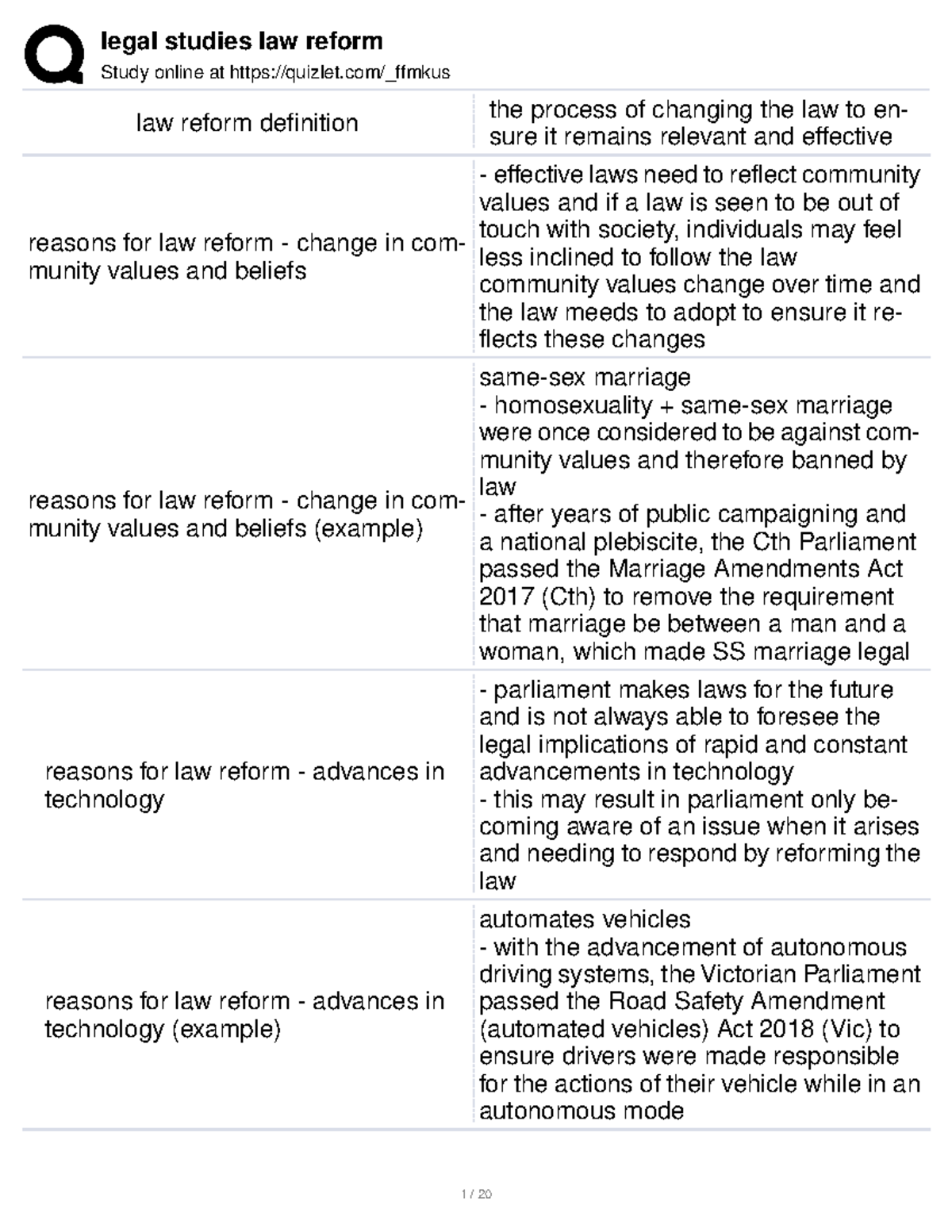 legal studies law reform
Study online at https://quizlet.com/_ffmkus

| | |
|---|---|
| law reform definition | the process of changing the law to ensure it remains relevant and effective |
| reasons for law reform - change in community values and beliefs | - effective laws need to reflect community values and if a law is seen to be out of touch with society, individuals may feel less inclined to follow the law community values change over time and the law meeds to adopt to ensure it reflects these changes |
| reasons for law reform - change in community values and beliefs (example) | same-sex marriage - homosexuality + same-sex marriage were once considered to be against community values and therefore banned by law - after years of public campaigning and a national plebiscite, the Cth Parliament passed the Marriage Amendments Act 2017 (Cth) to remove the requirement that marriage be between a man and a woman, which made SS marriage legal |
| reasons for law reform - advances in technology | - parliament makes laws for the future and is not always able to foresee the legal implications of rapid and constant advancements in technology - this may result in parliament only becoming aware of an issue when it arises and needing to respond by reforming the law |
| reasons for law reform - advances in technology (example) | automates vehicles - with the advancement of autonomous driving systems, the Victorian Parliament passed the Road Safety Amendment (automated vehicles) Act 2018 (Vic) to ensure drivers were made responsible for the actions of their vehicle while in an autonomous mode |

1 / 20